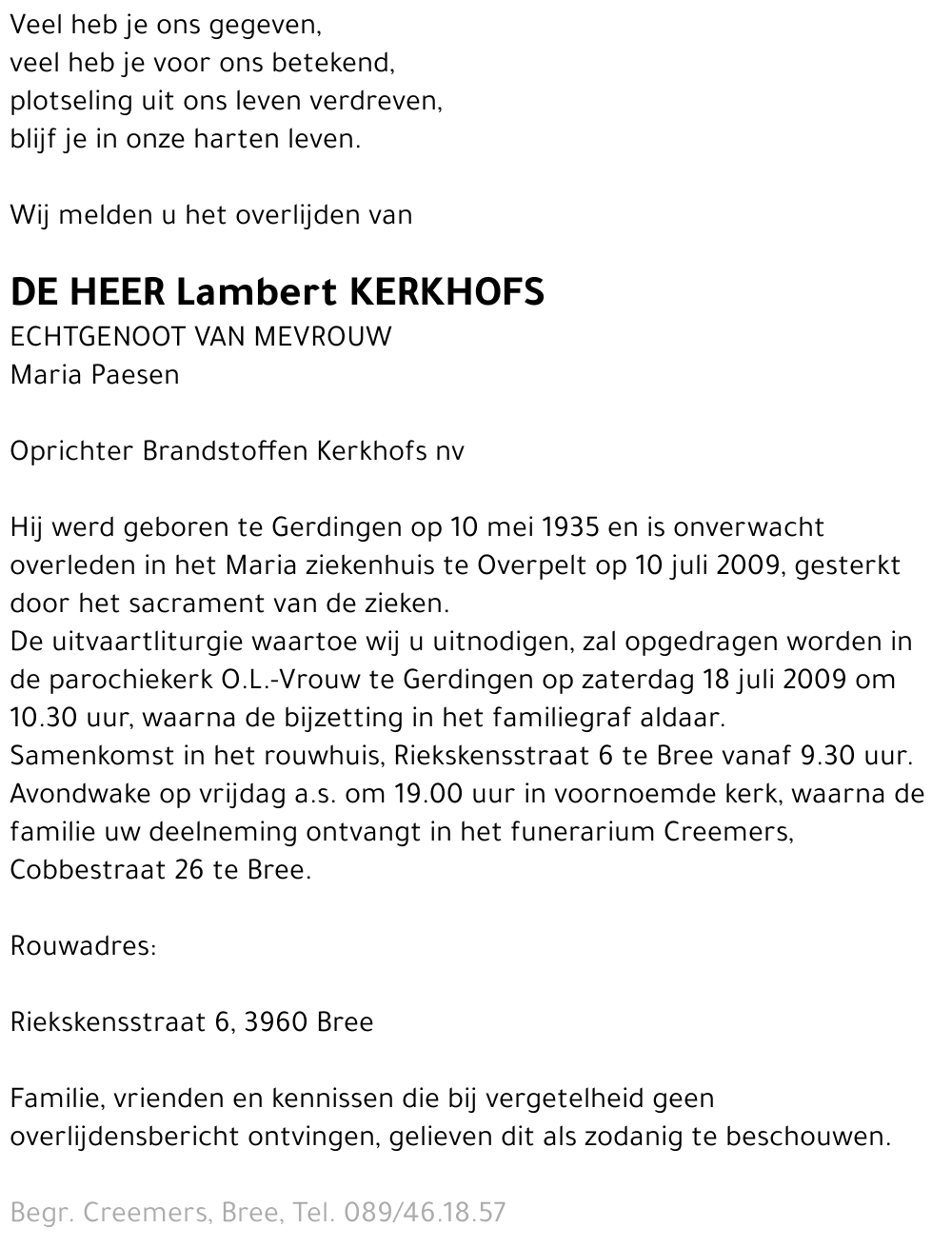 Veel heb je ons gegeven,
veel heb je voor ons betekend,
plotseling uit ons leven verdreven,
blijf je in onze harten leven.

Wij melden u het overlijden van

DE HEER Lambert KERKHOFS
ECHTGENOOT VAN MEVROUW
Maria Paesen

Oprichter Brandstoffen Kerkhofs nv

Hij werd geboren te Gerdingen op 10 mei 1935 en is onverwacht overleden in het Maria ziekenhuis te Overpelt op 10 juli 2009, gesterkt door het sacrament van de zieken.
De uitvaartliturgie waartoe wij u uitnodigen, zal opgedragen worden in de parochiekerk O.L.-Vrouw te Gerdingen op zaterdag 18 juli 2009 om 10.30 uur, waarna de bijzetting in het familiegraf aldaar.
Samenkomst in het rouwhuis, Riekskensstraat 6 te Bree vanaf 9.30 uur.
Avondwake op vrijdag a.s. om 19.00 uur in voornoemde kerk, waarna de familie uw deelneming ontvangt in het funerarium Creemers, Cobbestraat 26 te Bree.

Rouwadres:

Riekskensstraat 6, 3960 Bree

Familie, vrienden en kennissen die bij vergetelheid geen overlijdensbericht ontvingen, gelieven dit als zodanig te beschouwen.

Begr. Creemers, Bree, Tel. 089/46.18.57